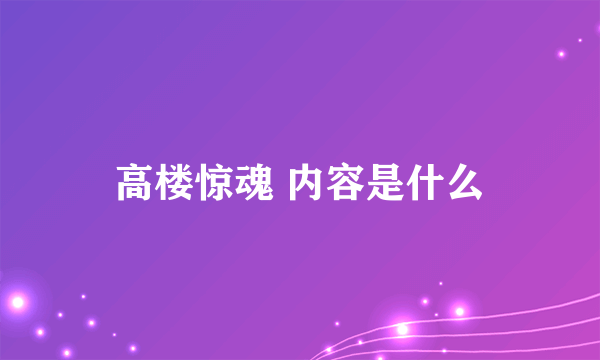 高楼惊魂 内容是什么